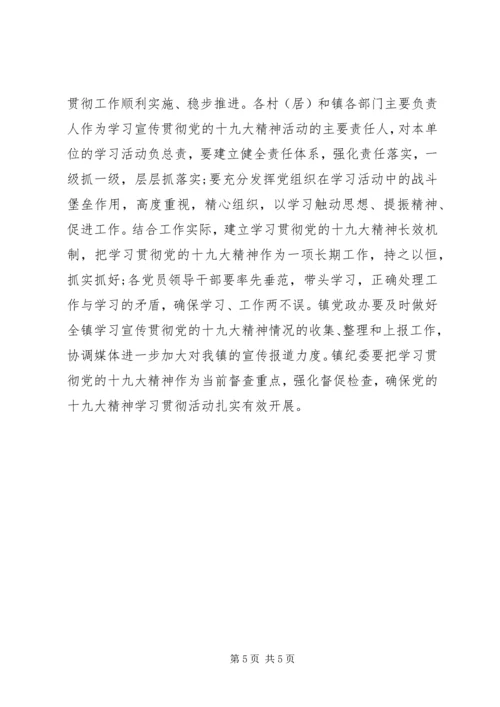 贯彻工作顺利实施、稳步推进。各村（居）和镇各部门主要负责人作为学习宣传贯彻党的十九大精神活动的主要责任人，对本单位的学习活动负总责，要建立健全责任体系，强化责任落实，一级抓一级，层层抓落实;要充分发挥党组织在学习活动中的战斗堡垒作用，高度重视，精心组织，以学习触动思想、提振精神、促进工作。结合工作实际，建立学习贯彻党的十九大精神长效机制，把学习贯彻党的十九大精神作为一项长期工作，持之以恒，抓实抓好;各党员领导干部要率先垂范，带头学习，正确处理工作与学习的矛盾，确保学习、工作两不误。镇党政办要及时做好全镇学习宣传贯彻党的十九大精神情况的收集、整理和上报工作，协调媒体进一步加大对我镇的宣传报道力度。镇纪委要把学习贯彻党的十九大精神作为当前督查重点，强化督促检查，确保党的十九大精神学习贯彻活动扎实有效开展。

第 5 页 共 5 页